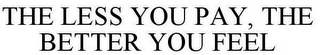 THE LESS YOU PAY, THE BETTER YOU FEEL